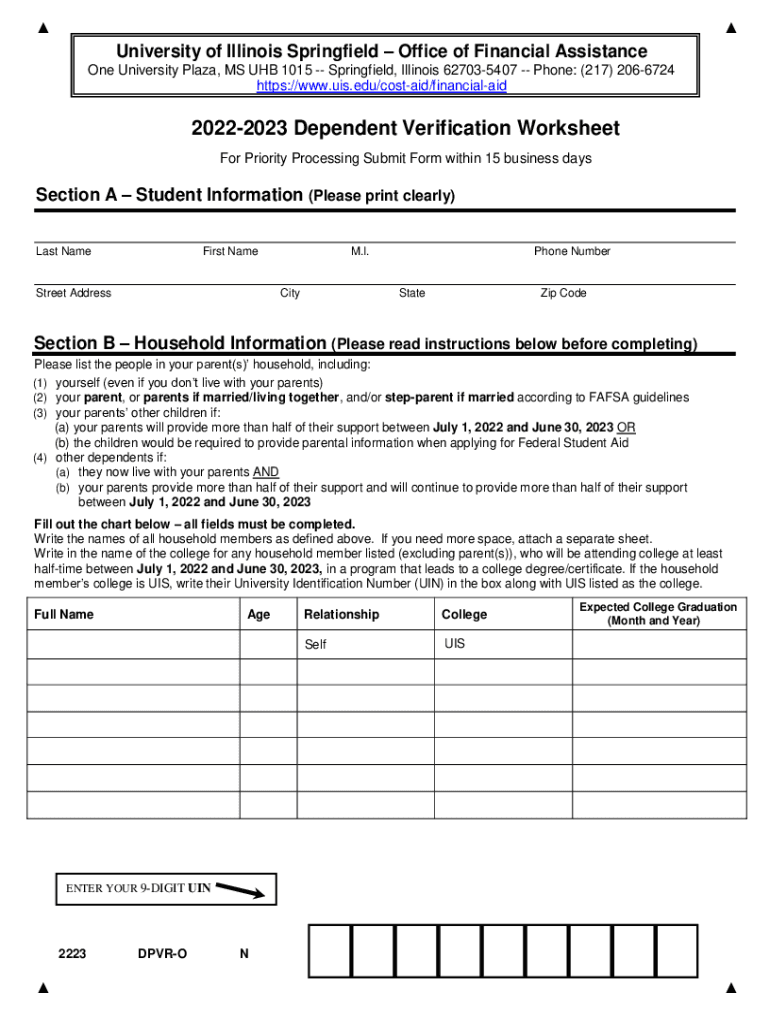 University of Illinois Springfield – Office of Financial Assistance
One University Plaza, MS UHB 1015 -- Springfield, Illinois 62703-5407 -- Phone: (217) 206-6724
https://www.uis.edu/cost-aid/financial-aid

2022-2023 Dependent Verification Worksheet
For Priority Processing Submit Form within 15 business days

Section A – Student Information (Please print clearly)

Last Name First Name M.I. Phone Number

Street Address City State Zip Code

Section B – Household Information (Please read instructions below before completing)
Please list the people in your parent(s)' household, including:
(1) yourself (even if you don't live with your parents)
(2) your parent, or parents if married/living together, and/or step-parent if married according to FAFSA guidelines
(3) your parents' other children if:
(a) your parents will provide more than half of their support between July 1, 2022 and June 30, 2023 OR
(b) the children would be required to provide parental information when applying for Federal Student Aid
(4) other dependents if:
(a) they now live with your parents AND
(b) your parents provide more than half of their support and will continue to provide more than half of their support between July 1, 2022 and June 30, 2023

Fill out the chart below – all fields must be completed.
Write the names of all household members as defined above. If you need more space, attach a separate sheet.
Write in the name of the college for any household member listed (excluding parent(s)), who will be attending college at least half-time between July 1, 2022 and June 30, 2023, in a program that leads to a college degree/certificate. If the household member's college is UIS, write their University Identification Number (UIN) in the box along with UIS listed as the college.

| Full Name | Age | Relationship | College | Expected College Graduation (Month and Year) |
|---|---|---|---|---|
| | | Self | UIS | |
| | | | | |
| | | | | |
| | | | | |
| | | | | |
| | | | | |
| | | | | |

ENTER YOUR 9-DIGIT UIN

2223 DPVR-O N